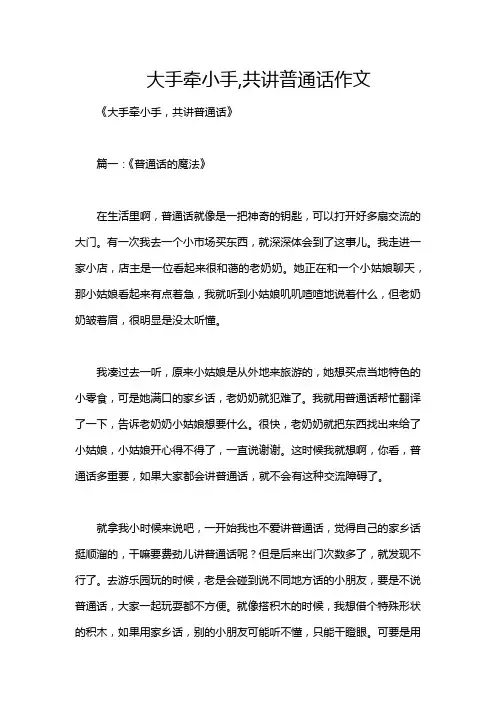 大手牵小手,共讲普通话作文

《大手牵小手，共讲普通话》

篇一：《普通话的魔法》

在生活里啊，普通话就像是一把神奇的钥匙，可以打开好多扇交流的大门。有一次我去一个小市场买东西，就深深体会到了这事儿。我走进一家小店，店主是一位看起来很和蔼的老奶奶。她正在和一个小姑娘聊天，那小姑娘看起来有点着急，我就听到小姑娘叽叽喳喳地说着什么，但老奶奶皱着眉，很明显是没太听懂。

我凑过去一听，原来小姑娘是从外地来旅游的，她想买点当地特色的小零食，可是她满口的家乡话，老奶奶就犯难了。我就用普通话帮忙翻译了一下，告诉老奶奶小姑娘想要什么。很快，老奶奶就把东西找出来给了小姑娘，小姑娘开心得不得了，一直说谢谢。这时候我就想啊，你看，普通话多重要，如果大家都会讲普通话，就不会有这种交流障碍了。

就拿我小时候来说吧，一开始我也不爱讲普通话，觉得自己的家乡话挺顺溜的，干嘛要费劲儿讲普通话呢？但是后来出门次数多了，就发现不行了。去游乐园玩的时候，老是会碰到说不同地方话的小朋友，要是不说普通话，大家一起玩耍都不方便。就像搭积木的时候，我想借个特殊形状的积木，如果用家乡话，别的小朋友可能听不懂，只能干瞪眼。可要是用